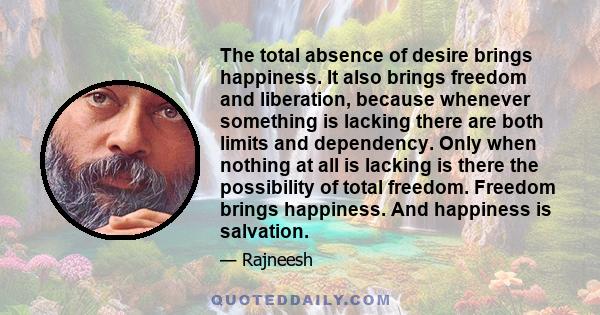 The total absence of desire brings happiness. It also brings freedom and liberation, because whenever something is lacking there are both limits and dependency. Only when nothing at all is lacking is there the possibility of total freedom. Freedom brings happiness. And happiness is salvation.

— Rajneesh

QUOTEDDAILY.COM